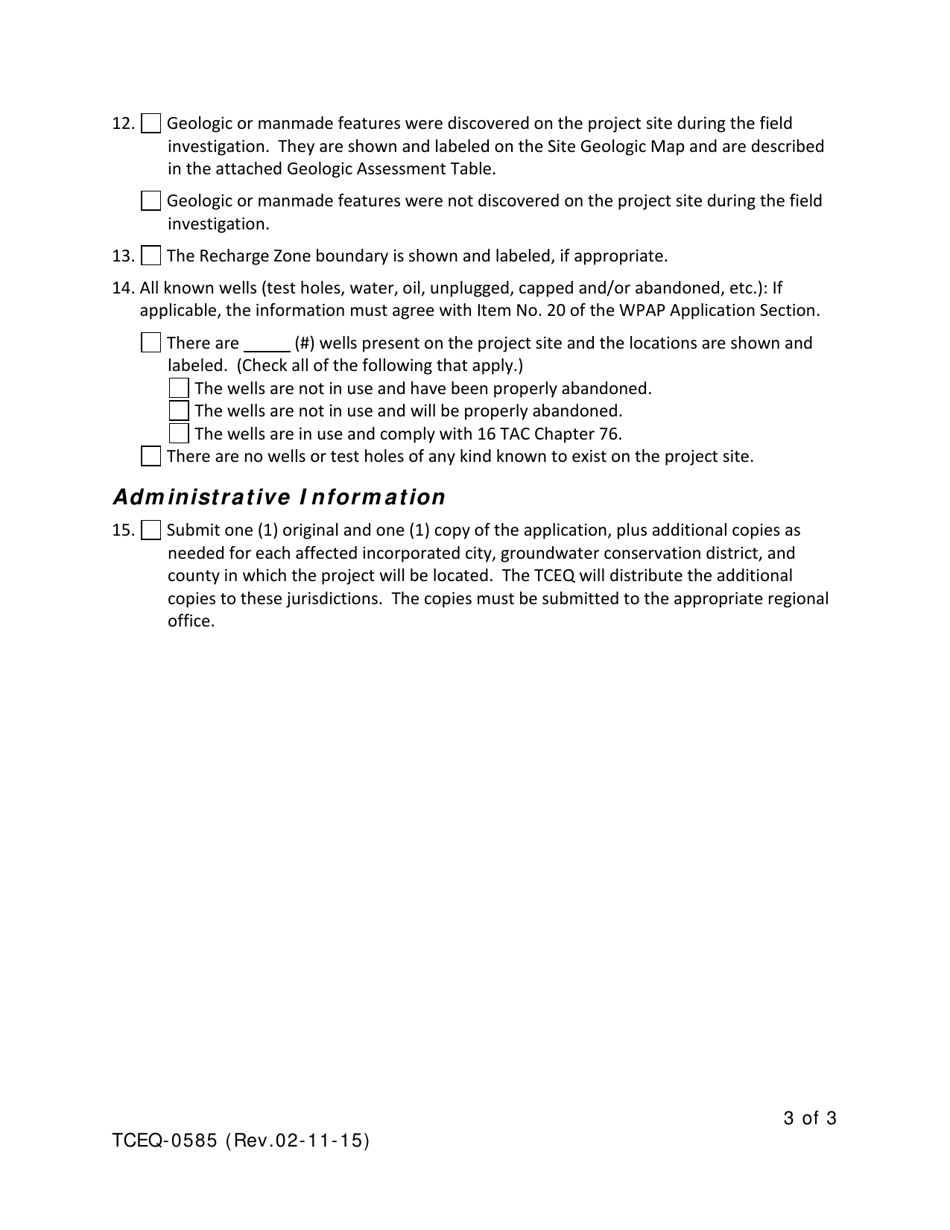 12. Geologic or manmade features were discovered on the project site during the field investigation. They are shown and labeled on the Site Geologic Map and are described in the attached Geologic Assessment Table.

Geologic or manmade features were not discovered on the project site during the field investigation.

13. The Recharge Zone boundary is shown and labeled, if appropriate.

14. All known wells (test holes, water, oil, unplugged, capped and/or abandoned, etc.): If applicable, the information must agree with Item No. 20 of the WPAP Application Section.

There are _____ (#) wells present on the project site and the locations are shown and labeled. (Check all of the following that apply.)
The wells are not in use and have been properly abandoned.
The wells are not in use and will be properly abandoned.
The wells are in use and comply with 16 TAC Chapter 76.
There are no wells or test holes of any kind known to exist on the project site.

Administrative Information

15. Submit one (1) original and one (1) copy of the application, plus additional copies as needed for each affected incorporated city, groundwater conservation district, and county in which the project will be located. The TCEQ will distribute the additional copies to these jurisdictions. The copies must be submitted to the appropriate regional office.

3 of 3

TCEQ-0585 (Rev.02-11-15)